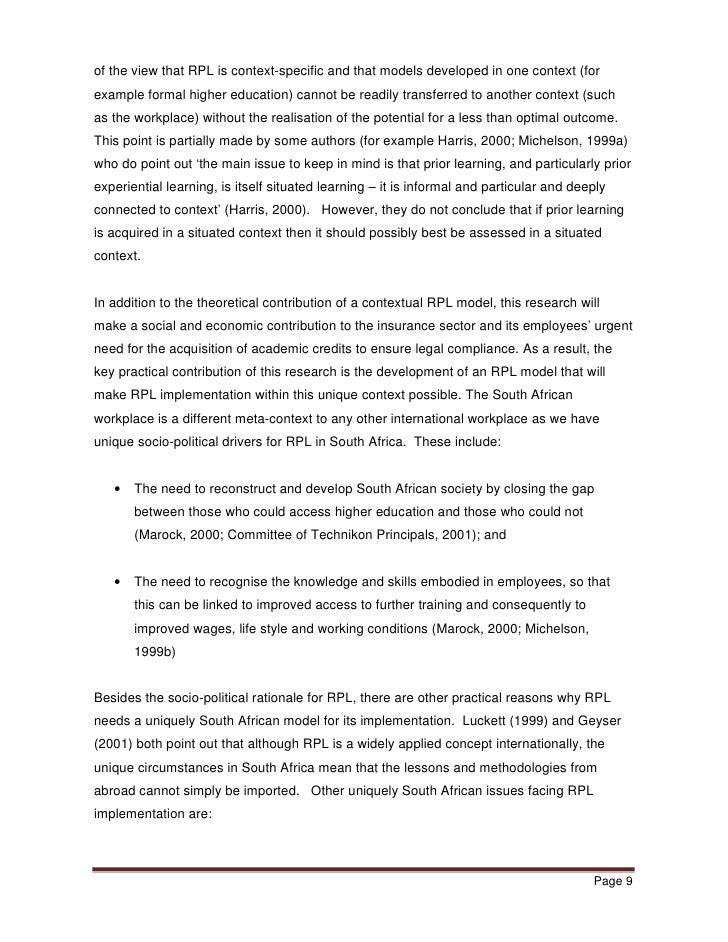 of the view that RPL is context-specific and that models developed in one context (for example formal higher education) cannot be readily transferred to another context (such as the workplace) without the realisation of the potential for a less than optimal outcome. This point is partially made by some authors (for example Harris, 2000; Michelson, 1999a) who do point out ‘the main issue to keep in mind is that prior learning, and particularly prior experiential learning, is itself situated learning – it is informal and particular and deeply connected to context’ (Harris, 2000). However, they do not conclude that if prior learning is acquired in a situated context then it should possibly best be assessed in a situated context.

In addition to the theoretical contribution of a contextual RPL model, this research will make a social and economic contribution to the insurance sector and its employees’ urgent need for the acquisition of academic credits to ensure legal compliance. As a result, the key practical contribution of this research is the development of an RPL model that will make RPL implementation within this unique context possible. The South African workplace is a different meta-context to any other international workplace as we have unique socio-political drivers for RPL in South Africa. These include:

• The need to reconstruct and develop South African society by closing the gap between those who could access higher education and those who could not (Marock, 2000; Committee of Technikon Principals, 2001); and

• The need to recognise the knowledge and skills embodied in employees, so that this can be linked to improved access to further training and consequently to improved wages, life style and working conditions (Marock, 2000; Michelson, 1999b)

Besides the socio-political rationale for RPL, there are other practical reasons why RPL needs a uniquely South African model for its implementation. Luckett (1999) and Geyser (2001) both point out that although RPL is a widely applied concept internationally, the unique circumstances in South Africa mean that the lessons and methodologies from abroad cannot simply be imported. Other uniquely South African issues facing RPL implementation are:

Page 9